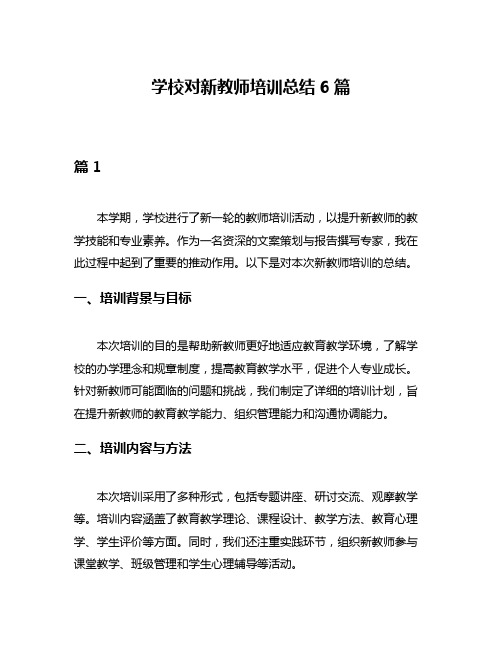 学校对新教师培训总结 6 篇

篇 1

本学期，学校进行了新一轮的教师培训活动，以提升新教师的教学技能和专业素养。作为一名资深的文案策划与报告撰写专家，我在此过程中起到了重要的推动作用。以下是对本次新教师培训的总结。

一、培训背景与目标

本次培训的目的是帮助新教师更好地适应教育教学环境，了解学校的办学理念和规章制度，提高教育教学水平，促进个人专业成长。针对新教师可能面临的问题和挑战，我们制定了详细的培训计划，旨在提升新教师的教育教学能力、组织管理能力和沟通协调能力。

二、培训内容与方法

本次培训采用了多种形式，包括专题讲座、研讨交流、观摩教学等。培训内容涵盖了教育教学理论、课程设计、教学方法、教育心理学、学生评价等方面。同时，我们还注重实践环节，组织新教师参与课堂教学、班级管理和学生心理辅导等活动。